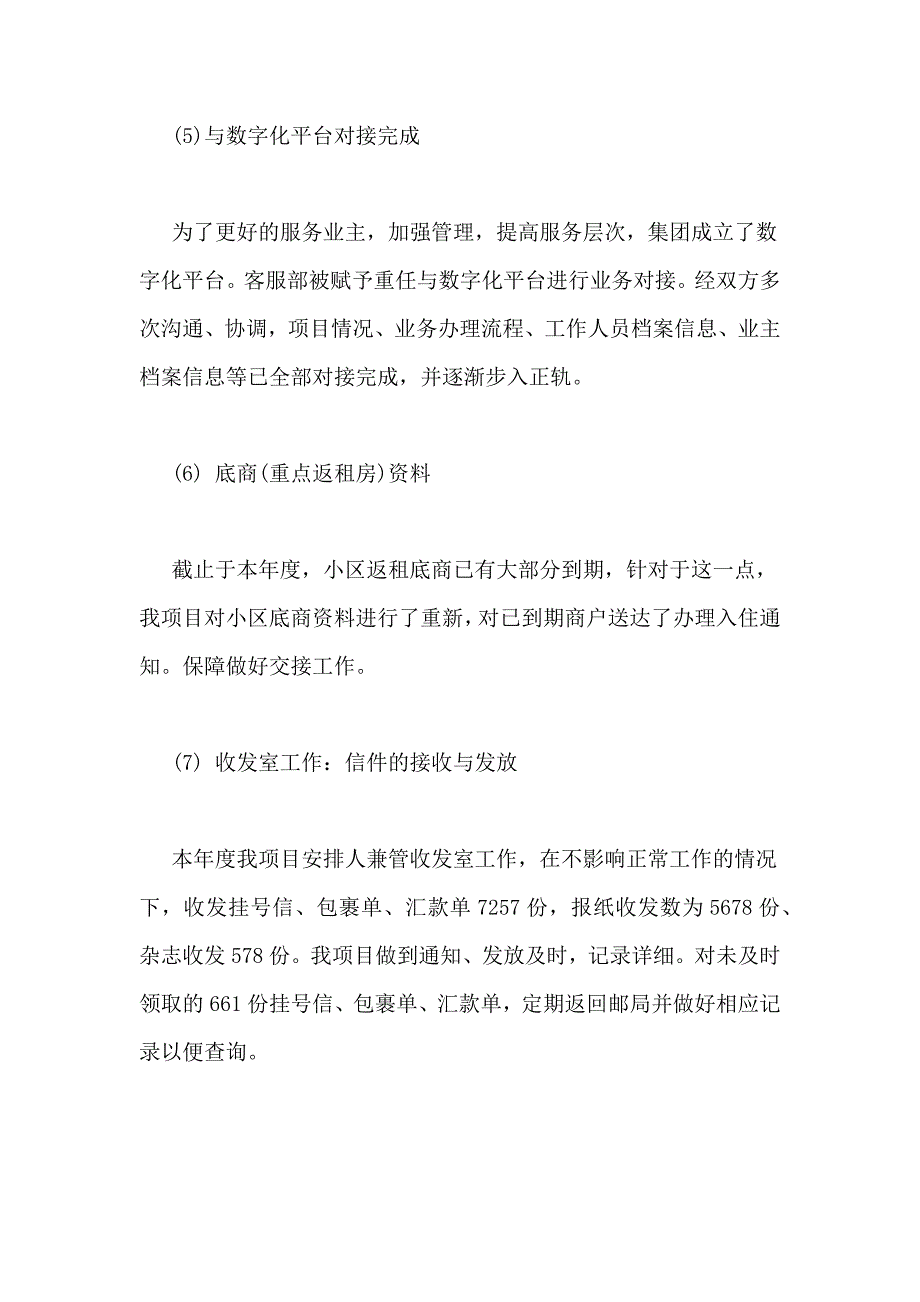 (5)与数字化平台对接完成

为了更好的服务业主，加强管理，提高服务层次，集团成立了数字化平台。客服部被赋予重任与数字化平台进行业务对接。经双方多次沟通、协调，项目情况、业务办理流程、工作人员档案信息、业主档案信息等已全部对接完成，并逐渐步入正轨。

(6) 底商(重点返租房)资料

截止于本年度，小区返租底商已有大部分到期，针对于这一点，我项目对小区底商资料进行了重新，对已到期商户送达了办理入住通知。保障做好交接工作。

(7) 收发室工作：信件的接收与发放

本年度我项目安排人兼管收发室工作，在不影响正常工作的情况下，收发挂号信、包裹单、汇款单 7257 份，报纸收发数为 5678 份、杂志收发 578 份。我项目做到通知、发放及时，记录详细。对未及时领取的 661 份挂号信、包裹单、汇款单，定期返回邮局并做好相应记录以便查询。